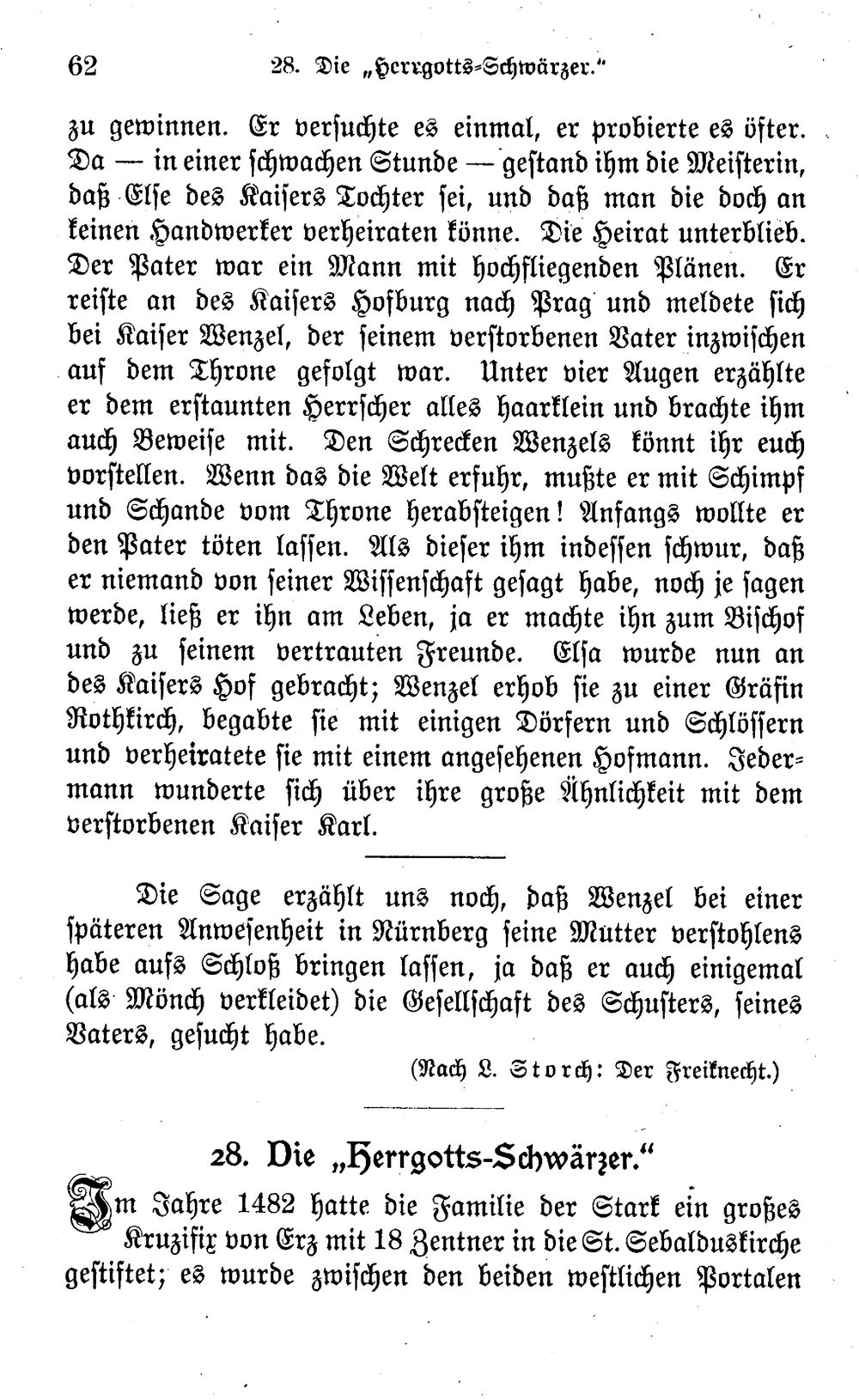 62 28. Die „Herrgotts-Schwärzer."

zu gewinnen. Er versuchte es einmal, er probierte es öfter. Da — in einer schwachen Stunde — gestand ihm die Meisterin, daß Else des Kaisers Tochter sei, und daß man die doch an keinen Handwerker verheiraten könne. Die Heirat unterblieb. Der Pater war ein Mann mit hochfliegenden Plänen. Er reiste an des Kaisers Hofburg nach Prag und meldete sich bei Kaiser Wenzel, der seinem verstorbenen Vater inzwischen auf dem Throne gefolgt war. Unter vier Augen erzählte er dem erstaunten Herrscher alles haarklein und brachte ihm auch Beweise mit. Den Schrecken Wenzels könnt ihr euch vorstellen. Wenn das die Welt erfuhr, mußte er mit Schimpf und Schande vom Throne herabsteigen! Anfangs wollte er den Pater töten lassen. Als dieser ihm indessen schwur, daß er niemand von seiner Wissenschaft gesagt habe, noch je sagen werde, ließ er ihn am Leben, ja er machte ihn zum Bischof und zu seinem vertrauten Freunde. Elsa wurde nun an des Kaisers Hof gebracht; Wenzel erhob sie zu einer Gräfin Rothkirch, begabte sie mit einigen Dörfern und Schlössern und verheiratete sie mit einem angesehenen Hofmann. Jedermann wunderte sich über ihre große Ähnlichkeit mit dem verstorbenen Kaiser Karl.

Die Sage erzählt uns noch, daß Wenzel bei einer späteren Anwesenheit in Nürnberg seine Mutter verstohlens habe aufs Schloß bringen lassen, ja daß er auch einigemal (als Mönch verkleidet) die Gesellschaft des Schusters, seines Vaters, gesucht habe.

(Nach L. Storch: Der Freiknecht.)

28. Die „Herrgotts-Schwärzer."

Im Jahre 1482 hatte die Familie der Stark ein großes Kruzifix von Erz mit 18 Zentner in die St. Sebalduskirche gestiftet; es wurde zwischen den beiden westlichen Portalen